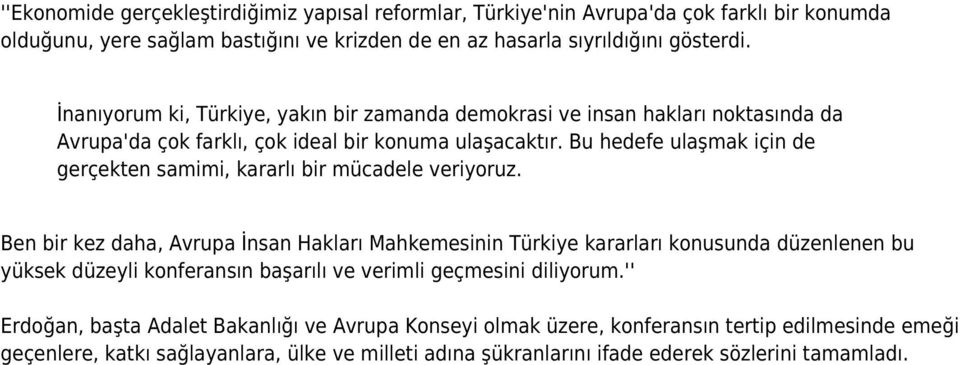 ''Ekonomide gerçekleştirdiğimiz yapısal reformlar, Türkiye'nin Avrupa'da çok farklı bir konumda olduğunu, yere sağlam bastığını ve krizden de en az hasarla sıyrıldığını gösterdi.

İnanıyorum ki, Türkiye, yakın bir zamanda demokrasi ve insan hakları noktasında da Avrupa'da çok farklı, çok ideal bir konuma ulaşacaktır. Bu hedefe ulaşmak için de gerçekten samimi, kararlı bir mücadele veriyoruz.

Ben bir kez daha, Avrupa İnsan Hakları Mahkemesinin Türkiye kararları konusunda düzenlenen bu yüksek düzeyli konferansın başarılı ve verimli geçmesini diliyorum.''

Erdoğan, başta Adalet Bakanlığı ve Avrupa Konseyi olmak üzere, konferansın tertip edilmesinde emeği geçenlere, katkı sağlayanlara, ülke ve milleti adına şükranlarını ifade ederek sözlerini tamamladı.